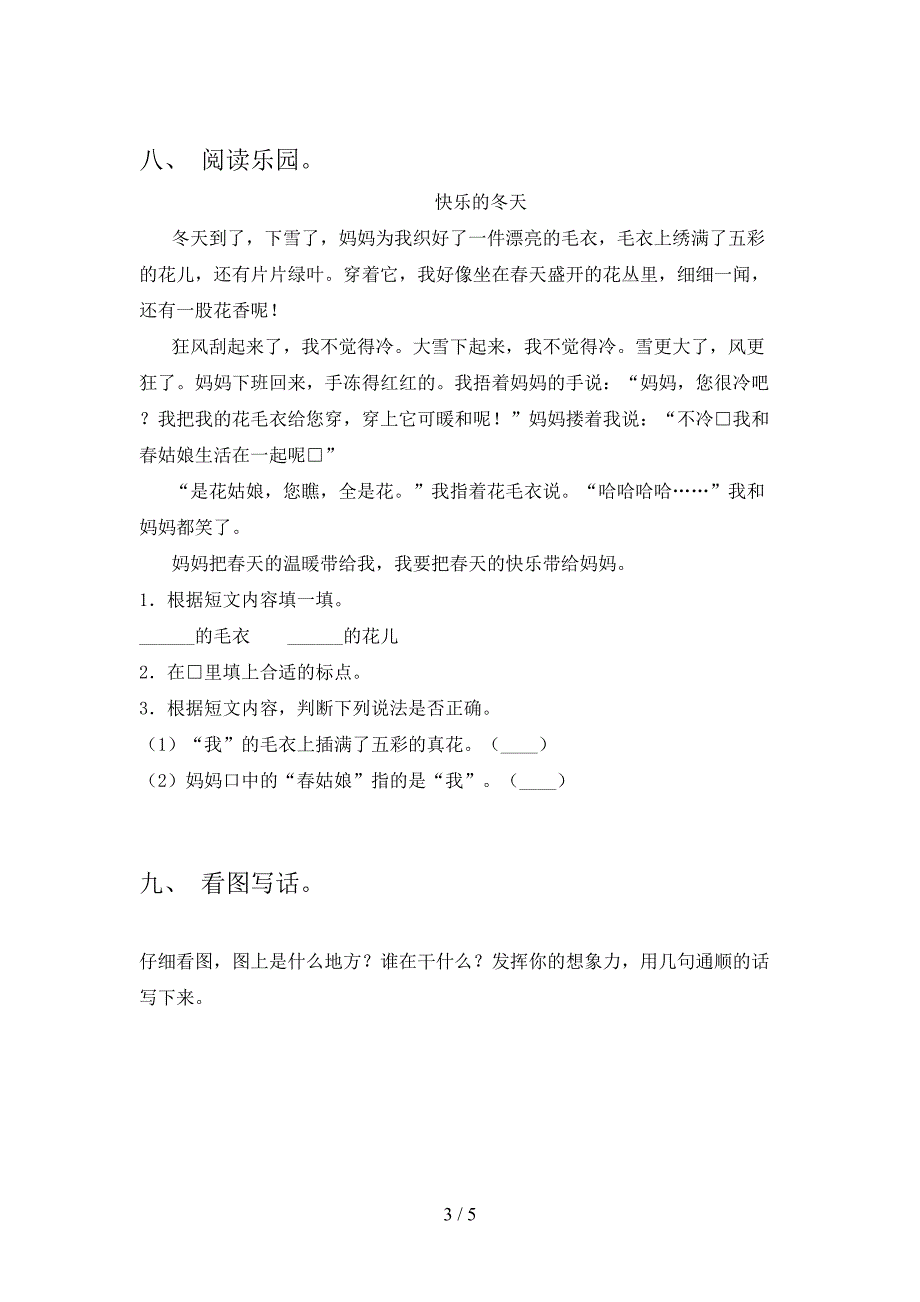 八、 阅读乐园。

快乐的冬天

冬天到了，下雪了，妈妈为我织好了一件漂亮的毛衣，毛衣上绣满了五彩的花儿，还有片片绿叶。穿着它，我好像坐在春天盛开的花丛里，细细一闻，还有一股花香呢！

狂风刮起来了，我不觉得冷。大雪下起来，我不觉得冷。雪更大了，风更狂了。妈妈下班回来，手冻得红红的。我捂着妈妈的手说：“妈妈，您很冷吧？我把我的花毛衣给您穿，穿上它可暖和呢！”妈妈搂着我说：“不冷□我和春姑娘生活在一起呢□”

“是花姑娘，您瞧，全是花。”我指着花毛衣说。“哈哈哈哈……”我和妈妈都笑了。

妈妈把春天的温暖带给我，我要把春天的快乐带给妈妈。

1．根据短文内容填一填。

______的毛衣　　______的花儿

2．在□里填上合适的标点。

3．根据短文内容，判断下列说法是否正确。

（1）“我”的毛衣上插满了五彩的真花。（____）

（2）妈妈口中的“春姑娘”指的是“我”。（____）

九、 看图写话。

仔细看图，图上是什么地方？谁在干什么？发挥你的想象力，用几句通顺的话写下来。

3 / 5